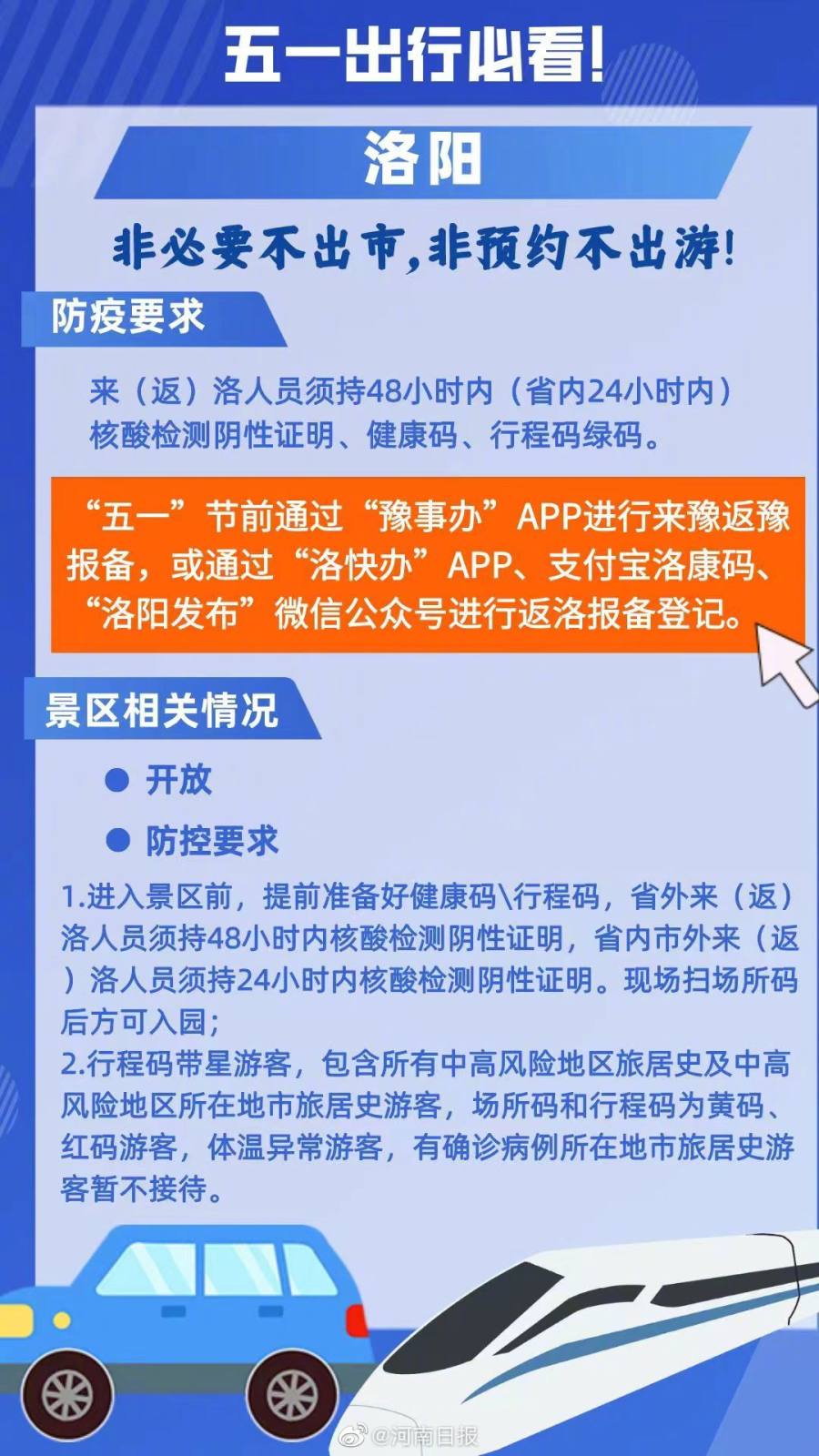 五一出行必看!

洛阳

非必要不出市，非预约不出游!

防疫要求

来（返）洛人员须持48小时内（省内24小时内）核酸检测阴性证明、健康码、行程码绿码。

“五一”节前通过“豫事办”APP进行来豫返豫报备，或通过“洛快办”APP、支付宝洛康码、“洛阳发布”微信公众号进行返洛报备登记。

景区相关情况

● 开放

● 防控要求

1.进入景区前，提前准备好健康码\行程码，省外来（返）洛人员须持48小时内核酸检测阴性证明，省内市外来（返）洛人员须持24小时内核酸检测阴性证明。现场扫场所码后方可入园；
2.行程码带星游客，包含所有中高风险地区旅居史及中高风险地区所在地市旅居史游客，场所码和行程码为黄码、红码游客，体温异常游客，有确诊病例所在地市旅居史游客暂不接待。

@河南日报